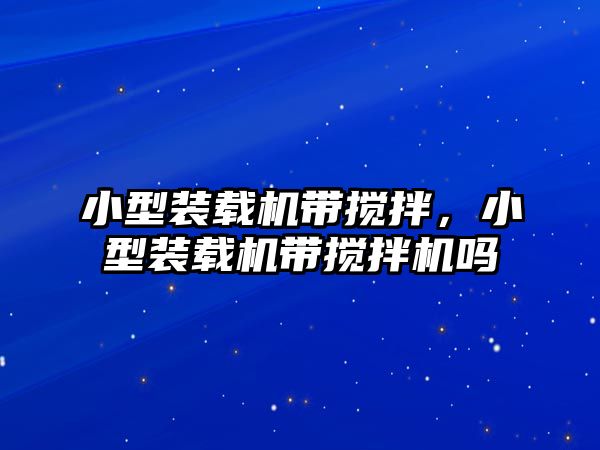 小型装载机带搅拌，小型装载机带搅拌机吗